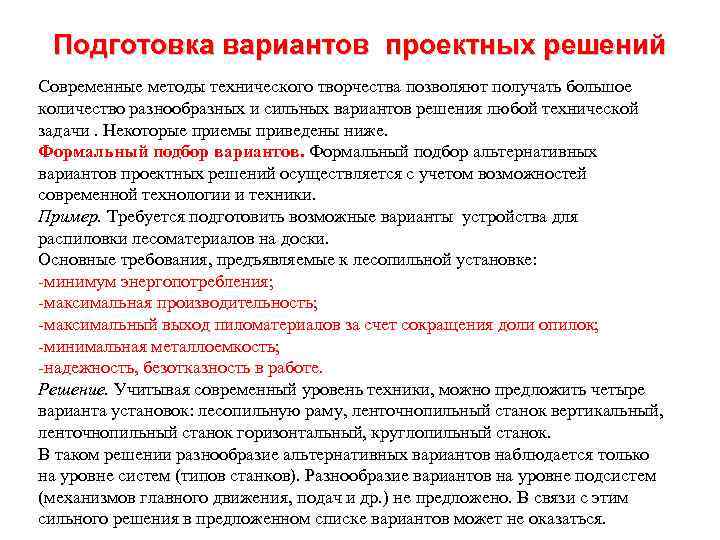 Подготовка вариантов проектных решений

Современные методы технического творчества позволяют получать большое количество разнообразных и сильных вариантов решения любой технической задачи . Некоторые приемы приведены ниже.
Формальный подбор вариантов. Формальный подбор альтернативных вариантов проектных решений осуществляется с учетом возможностей современной технологии и техники.
Пример. Требуется подготовить возможные варианты устройства для распиловки лесоматериалов на доски.
Основные требования, предъявляемые к лесопильной установке:
-минимум энергопотребления;
-максимальная производительность;
-максимальный выход пиломатериалов за счет сокращения доли опилок;
-минимальная металлоемкость;
-надежность, безотказность в работе.
Решение. Учитывая современный уровень техники, можно предложить четыре варианта установок: лесопильную раму, ленточнопильный станок вертикальный, ленточнопильный станок горизонтальный, круглопильный станок.
В таком решении разнообразие альтернативных вариантов наблюдается только на уровне систем (типов станков). Разнообразие вариантов на уровне подсистем (механизмов главного движения, подач и др.) не предложено. В связи с этим сильного решения в предложенном списке вариантов может не оказаться.